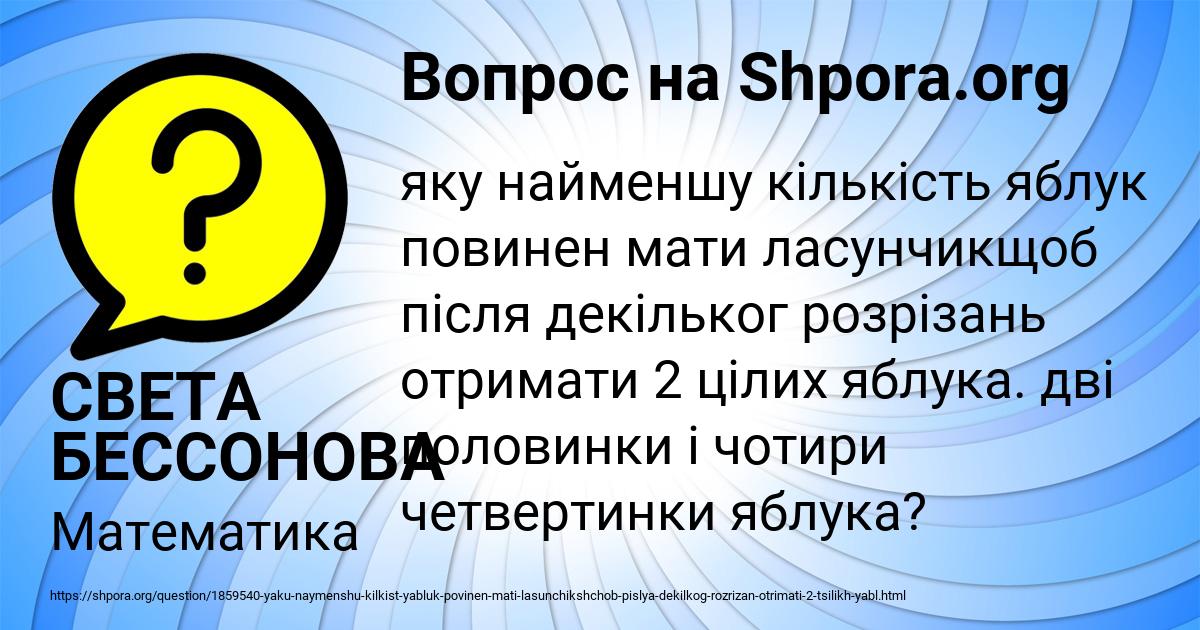 Вопрос на Shpora.org

?

яку найменшу кількість яблук повинен мати ласунчикщоб після декільког розрізань отримати 2 цілих яблука. дві половинки і чотири четвертинки яблука?

СВЕТА БЕССОНОВА

Математика

https://shpora.org/question/1859540-yaku-naymenshu-kilkist-yabluk-povinen-mati-lasunchikshchob-pislya-dekilkog-rozrizan-otrimati-2-tsilikh-yabl.html